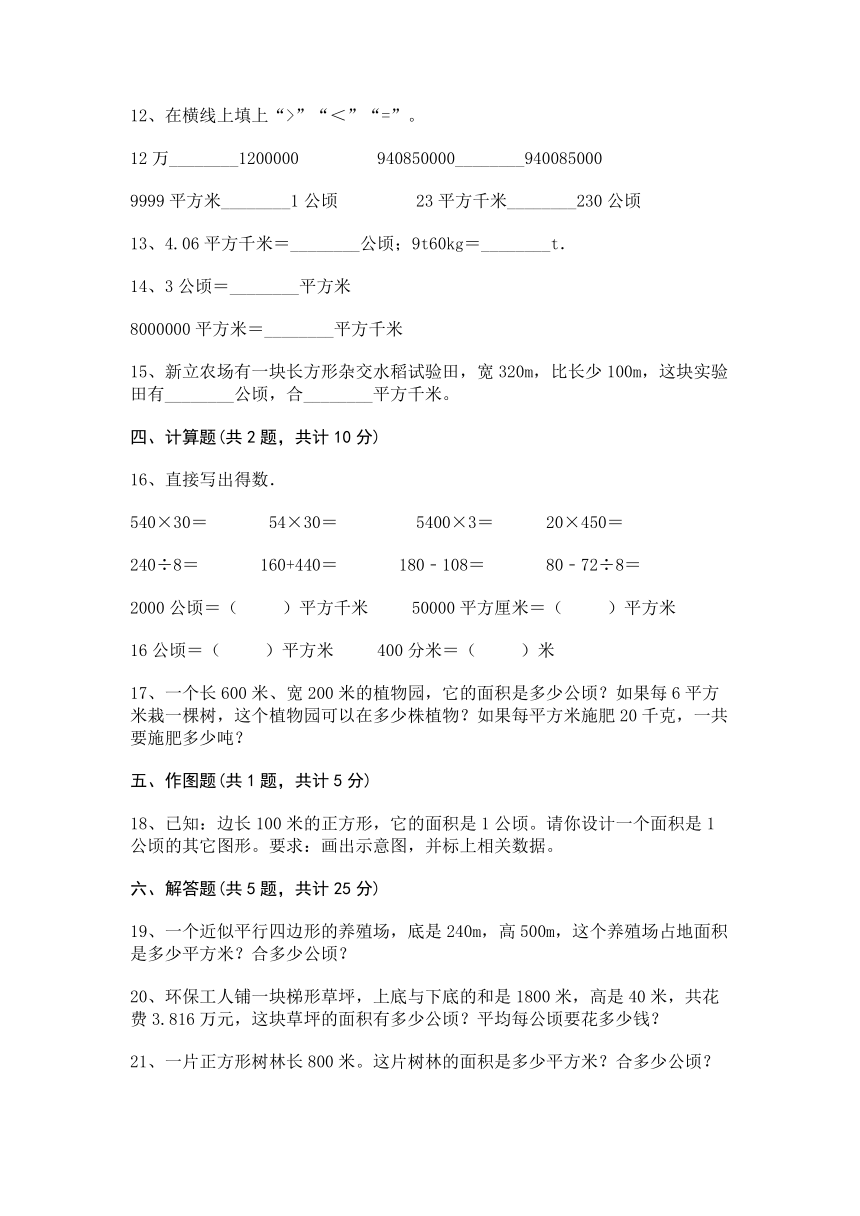 12、在横线上填上“>”“<”“=”。

12 万________1200000　　　　940850000________940085000

9999 平方米________1 公顷　　　　23 平方千米________230 公顷

13、4.06 平方千米＝________公顷；9t60kg＝________t.

14、3 公顷＝________平方米

8000000 平方米＝________平方千米

15、新立农场有一块长方形杂交水稻试验田，宽 320m，比长少 100m，这块实验田有________公顷，合________平方千米。

四、计算题(共 2 题，共计 10 分)

16、直接写出得数.

540×30＝　　　54×30＝　　　5400×3＝　　　20×450＝

240÷8＝　　　160+440＝　　　180－108＝　　　80－72÷8＝

2000 公顷＝（　　）平方千米　　50000 平方厘米＝（　　）平方米

16 公顷＝（　　）平方米　　400 分米＝（　　）米

17、一个长 600 米、宽 200 米的植物园，它的面积是多少公顷？如果每 6 平方米栽一棵树，这个植物园可以在多少株植物？如果每平方米施肥 20 千克，一共要施肥多少吨？

五、作图题(共 1 题，共计 5 分)

18、已知：边长 100 米的正方形，它的面积是 1 公顷。请你设计一个面积是 1 公顷的其它图形。要求：画出示意图，并标上相关数据。

六、解答题(共 5 题，共计 25 分)

19、一个近似平行四边形的养殖场，底是 240m，高 500m，这个养殖场占地面积是多少平方米？合多少公顷？

20、环保工人铺一块梯形草坪，上底与下底的和是 1800 米，高是 40 米，共花费 3.816 万元，这块草坪的面积有多少公顷？平均每公顷要花多少钱？

21、一片正方形树林长 800 米。这片树林的面积是多少平方米？合多少公顷？